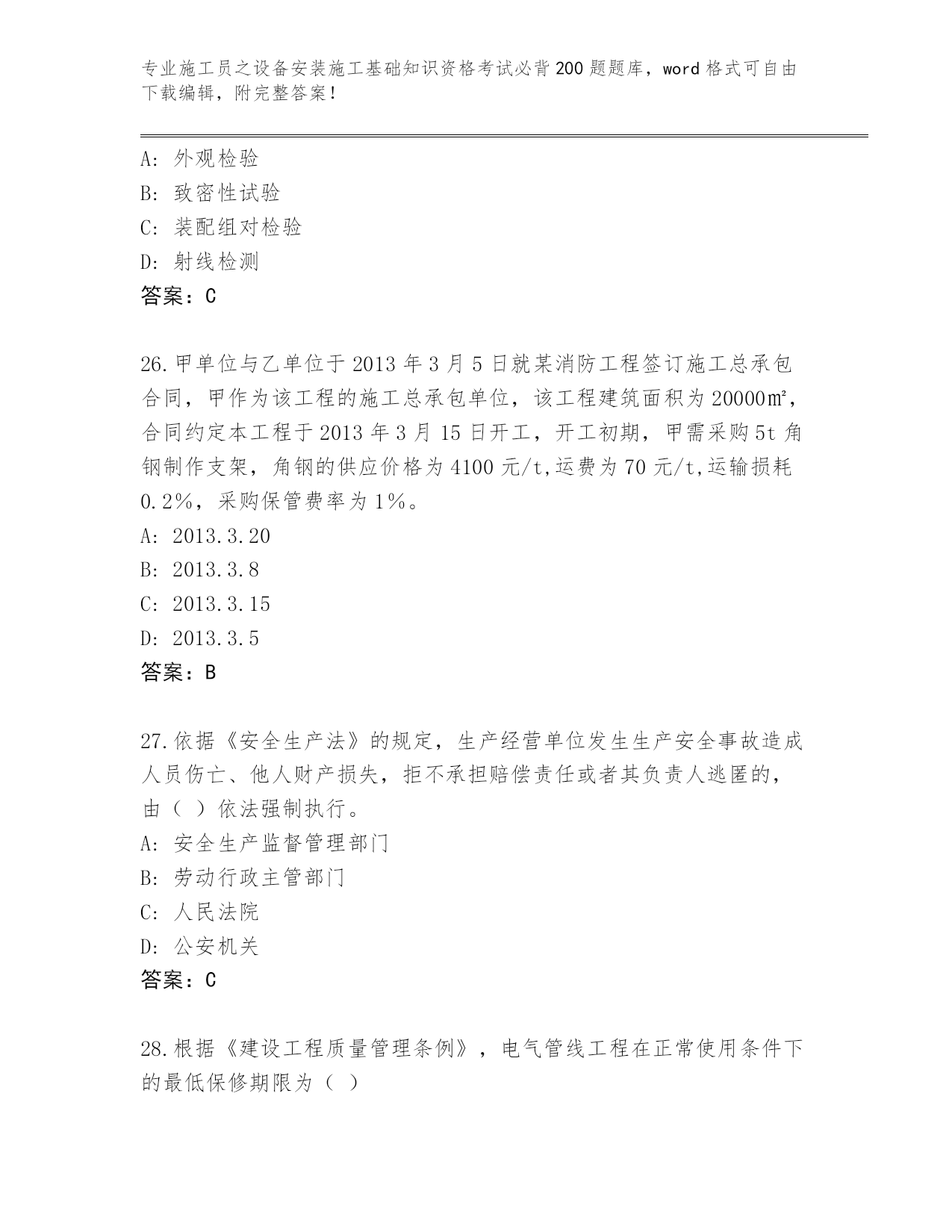 专业施工员之设备安装施工基础知识资格考试必背200题题库，word格式可自由下载编辑，附完整答案！

A：外观检验
B：致密性试验
C：装配组对检验
D：射线检测
答案：C

26.甲单位与乙单位于2013年3月5日就某消防工程签订施工总承包合同，甲作为该工程的施工总承包单位，该工程建筑面积为20000㎡，合同约定本工程于2013年3月15日开工，开工初期，甲需采购5t角钢制作支架，角钢的供应价格为4100元/t,运费为70元/t,运输损耗0.2%，采购保管费率为1%。
A：2013.3.20
B：2013.3.8
C：2013.3.15
D：2013.3.5
答案：B

27.依据《安全生产法》的规定，生产经营单位发生生产安全事故造成人员伤亡、他人财产损失，拒不承担赔偿责任或者其负责人逃匿的，由（ ）依法强制执行。
A：安全生产监督管理部门
B：劳动行政主管部门
C：人民法院
D：公安机关
答案：C

28.根据《建设工程质量管理条例》，电气管线工程在正常使用条件下的最低保修期限为（ ）